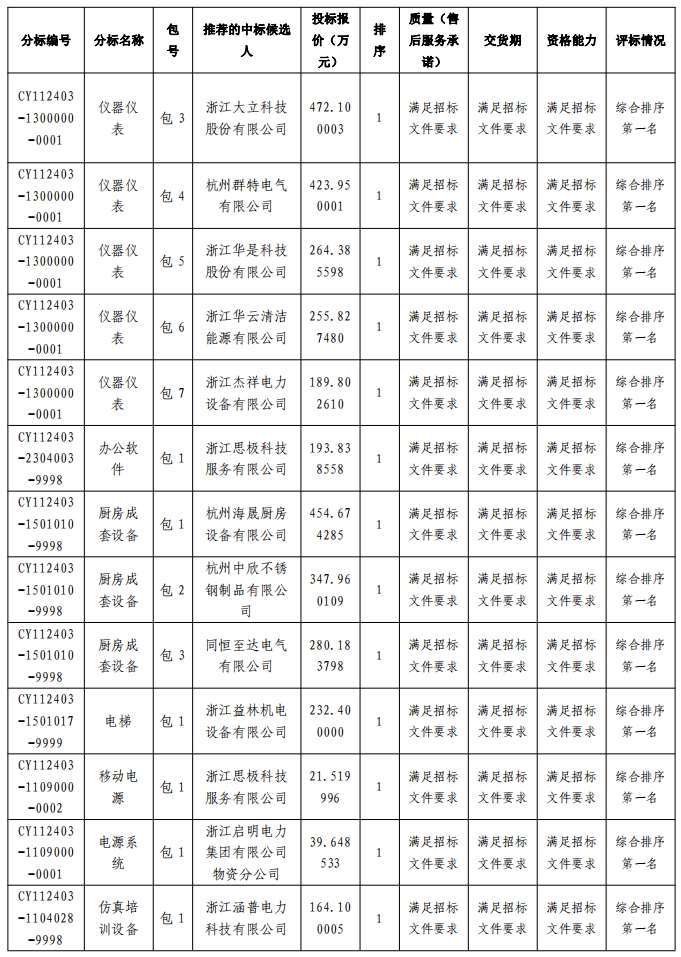 | 分标编号 | 分标名称 | 包号 | 推荐的中标候选人 | 投标报价（万元） | 排序 | 质量（售后服务承诺） | 交货期 | 资格能力 | 评标情况 |
|---|---|---|---|---|---|---|---|---|---|
| CY112403-1300000-0001 | 仪器仪表 | 包 3 | 浙江大立科技股份有限公司 | 472.100003 | 1 | 满足招标文件要求 | 满足招标文件要求 | 满足招标文件要求 | 综合排序第一名 |
| CY112403-1300000-0001 | 仪器仪表 | 包 4 | 杭州群特电气有限公司 | 423.950001 | 1 | 满足招标文件要求 | 满足招标文件要求 | 满足招标文件要求 | 综合排序第一名 |
| CY112403-1300000-0001 | 仪器仪表 | 包 5 | 浙江华是科技股份有限公司 | 264.385598 | 1 | 满足招标文件要求 | 满足招标文件要求 | 满足招标文件要求 | 综合排序第一名 |
| CY112403-1300000-0001 | 仪器仪表 | 包 6 | 浙江华云清洁能源有限公司 | 255.827480 | 1 | 满足招标文件要求 | 满足招标文件要求 | 满足招标文件要求 | 综合排序第一名 |
| CY112403-1300000-0001 | 仪器仪表 | 包 7 | 浙江杰祥电力设备有限公司 | 189.802610 | 1 | 满足招标文件要求 | 满足招标文件要求 | 满足招标文件要求 | 综合排序第一名 |
| CY112403-2304003-9998 | 办公软件 | 包 1 | 浙江思极科技服务有限公司 | 193.838558 | 1 | 满足招标文件要求 | 满足招标文件要求 | 满足招标文件要求 | 综合排序第一名 |
| CY112403-1501010-9998 | 厨房成套设备 | 包 1 | 杭州海晟厨房设备有限公司 | 454.674285 | 1 | 满足招标文件要求 | 满足招标文件要求 | 满足招标文件要求 | 综合排序第一名 |
| CY112403-1501010-9998 | 厨房成套设备 | 包 2 | 杭州中欣不锈钢制品有限公司 | 347.960109 | 1 | 满足招标文件要求 | 满足招标文件要求 | 满足招标文件要求 | 综合排序第一名 |
| CY112403-1501010-9998 | 厨房成套设备 | 包 3 | 同恒至达电气有限公司 | 280.183798 | 1 | 满足招标文件要求 | 满足招标文件要求 | 满足招标文件要求 | 综合排序第一名 |
| CY112403-1501017-9999 | 电梯 | 包 1 | 浙江益林机电设备有限公司 | 232.400000 | 1 | 满足招标文件要求 | 满足招标文件要求 | 满足招标文件要求 | 综合排序第一名 |
| CY112403-1109000-0002 | 移动电源 | 包 1 | 浙江思极科技服务有限公司 | 21.519996 | 1 | 满足招标文件要求 | 满足招标文件要求 | 满足招标文件要求 | 综合排序第一名 |
| CY112403-1109000-0001 | 电源系统 | 包 1 | 浙江启明电力集团有限公司物资分公司 | 39.648533 | 1 | 满足招标文件要求 | 满足招标文件要求 | 满足招标文件要求 | 综合排序第一名 |
| CY112403-1104028-9998 | 仿真培训设备 | 包 1 | 浙江涵普电力科技有限公司 | 164.100005 | 1 | 满足招标文件要求 | 满足招标文件要求 | 满足招标文件要求 | 综合排序第一名 |